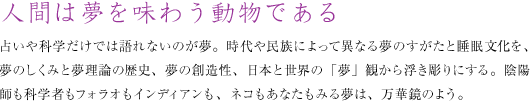 人間は夢を味わう動物である

占いや科学だけでは語れないのが夢。時代や民族によって異なる夢のすがたと睡眠文化を、夢のしくみと夢理論の歴史、夢の創造性、日本と世界の「夢」観から浮き彫りにする。陰陽師も科学者もフォラオもインディアンも、ネコもあなたもみる夢は、万華鏡のよう。